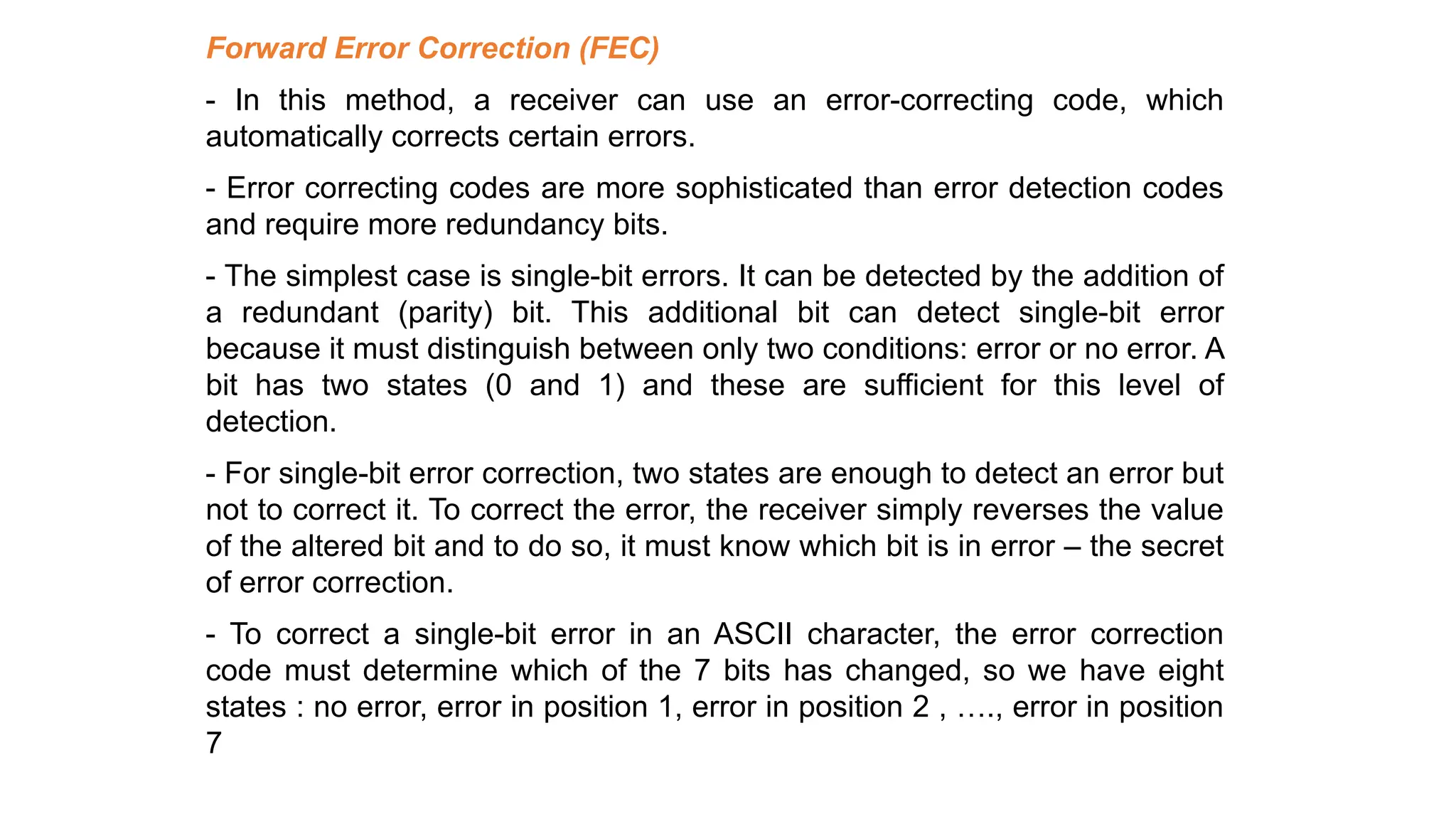 Forward Error Correction (FEC)

- In this method, a receiver can use an error-correcting code, which automatically corrects certain errors.

- Error correcting codes are more sophisticated than error detection codes and require more redundancy bits.

- The simplest case is single-bit errors. It can be detected by the addition of a redundant (parity) bit. This additional bit can detect single-bit error because it must distinguish between only two conditions: error or no error. A bit has two states (0 and 1) and these are sufficient for this level of detection.

- For single-bit error correction, two states are enough to detect an error but not to correct it. To correct the error, the receiver simply reverses the value of the altered bit and to do so, it must know which bit is in error – the secret of error correction.

- To correct a single-bit error in an ASCII character, the error correction code must determine which of the 7 bits has changed, so we have eight states : no error, error in position 1, error in position 2 , …., error in position 7